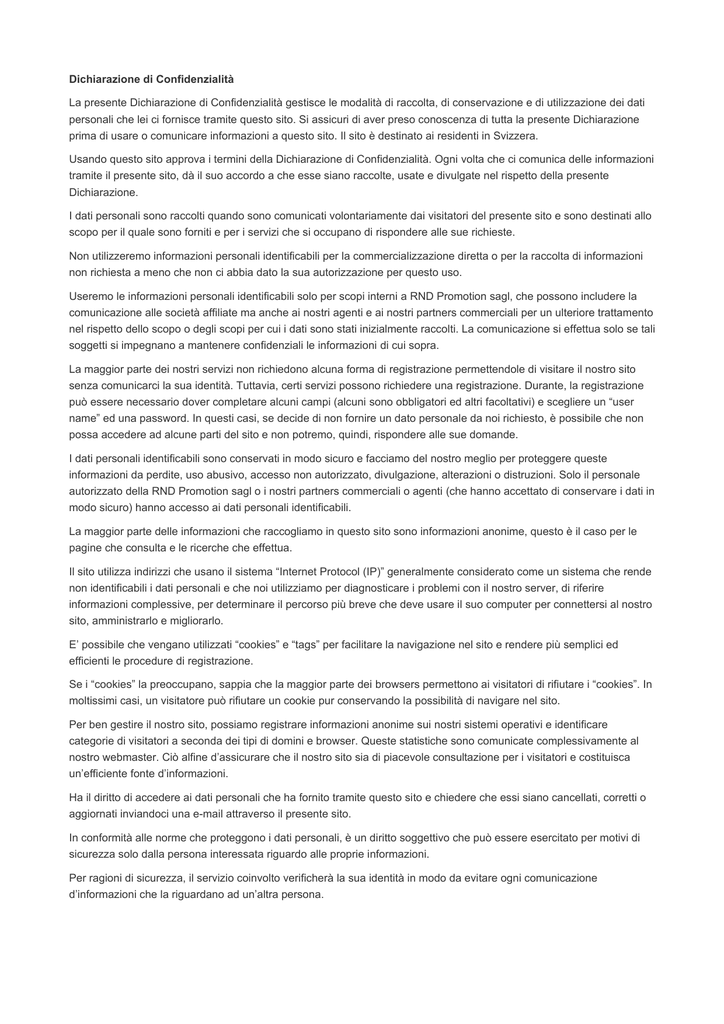 Dichiarazione di Confidenzialità

La presente Dichiarazione di Confidenzialità gestisce le modalità di raccolta, di conservazione e di utilizzazione dei dati personali che lei ci fornisce tramite questo sito. Si assicuri di aver preso conoscenza di tutta la presente Dichiarazione prima di usare o comunicare informazioni a questo sito. Il sito è destinato ai residenti in Svizzera.

Usando questo sito approva i termini della Dichiarazione di Confidenzialità. Ogni volta che ci comunica delle informazioni tramite il presente sito, dà il suo accordo a che esse siano raccolte, usate e divulgate nel rispetto della presente Dichiarazione.

I dati personali sono raccolti quando sono comunicati volontariamente dai visitatori del presente sito e sono destinati allo scopo per il quale sono forniti e per i servizi che si occupano di rispondere alle sue richieste.

Non utilizzeremo informazioni personali identificabili per la commercializzazione diretta o per la raccolta di informazioni non richiesta a meno che non ci abbia dato la sua autorizzazione per questo uso.

Useremo le informazioni personali identificabili solo per scopi interni a RND Promotion sagl, che possono includere la comunicazione alle società affiliate ma anche ai nostri agenti e ai nostri partners commerciali per un ulteriore trattamento nel rispetto dello scopo o degli scopi per cui i dati sono stati inizialmente raccolti. La comunicazione si effettua solo se tali soggetti si impegnano a mantenere confidenziali le informazioni di cui sopra.

La maggior parte dei nostri servizi non richiedono alcuna forma di registrazione permettendole di visitare il nostro sito senza comunicarci la sua identità. Tuttavia, certi servizi possono richiedere una registrazione. Durante, la registrazione può essere necessario dover completare alcuni campi (alcuni sono obbligatori ed altri facoltativi) e scegliere un "user name" ed una password. In questi casi, se decide di non fornire un dato personale da noi richiesto, è possibile che non possa accedere ad alcune parti del sito e non potremo, quindi, rispondere alle sue domande.

I dati personali identificabili sono conservati in modo sicuro e facciamo del nostro meglio per proteggere queste informazioni da perdite, uso abusivo, accesso non autorizzato, divulgazione, alterazioni o distruzioni. Solo il personale autorizzato della RND Promotion sagl o i nostri partners commerciali o agenti (che hanno accettato di conservare i dati in modo sicuro) hanno accesso ai dati personali identificabili.

La maggior parte delle informazioni che raccogliamo in questo sito sono informazioni anonime, questo è il caso per le pagine che consulta e le ricerche che effettua.

Il sito utilizza indirizzi che usano il sistema "Internet Protocol (IP)" generalmente considerato come un sistema che rende non identificabili i dati personali e che noi utilizziamo per diagnosticare i problemi con il nostro server, di riferire informazioni complessive, per determinare il percorso più breve che deve usare il suo computer per connettersi al nostro sito, amministrarlo e migliorarlo.

E' possibile che vengano utilizzati "cookies" e "tags" per facilitare la navigazione nel sito e rendere più semplici ed efficienti le procedure di registrazione.

Se i "cookies" la preoccupano, sappia che la maggior parte dei browsers permettono ai visitatori di rifiutare i "cookies". In moltissimi casi, un visitatore può rifiutare un cookie pur conservando la possibilità di navigare nel sito.

Per ben gestire il nostro sito, possiamo registrare informazioni anonime sui nostri sistemi operativi e identificare categorie di visitatori a seconda dei tipi di domini e browser. Queste statistiche sono comunicate complessivamente al nostro webmaster. Ciò alfine d'assicurare che il nostro sito sia di piacevole consultazione per i visitatori e costituisca un'efficiente fonte d'informazioni.

Ha il diritto di accedere ai dati personali che ha fornito tramite questo sito e chiedere che essi siano cancellati, corretti o aggiornati inviandoci una e-mail attraverso il presente sito.

In conformità alle norme che proteggono i dati personali, è un diritto soggettivo che può essere esercitato per motivi di sicurezza solo dalla persona interessata riguardo alle proprie informazioni.

Per ragioni di sicurezza, il servizio coinvolto verificherà la sua identità in modo da evitare ogni comunicazione d'informazioni che la riguardano ad un'altra persona.